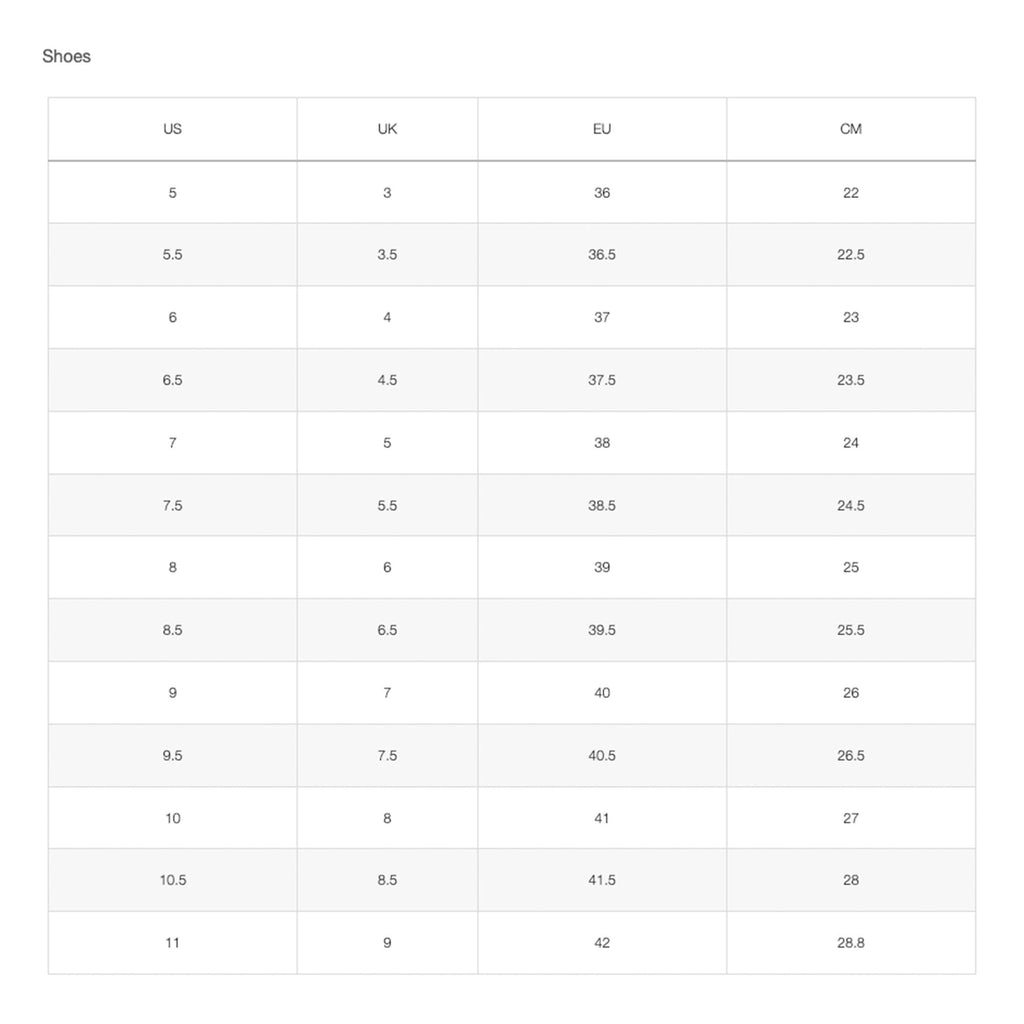 Shoes

| US | UK | EU | CM |
|---|---|---|---|
| 5 | 3 | 36 | 22 |
| 5.5 | 3.5 | 36.5 | 22.5 |
| 6 | 4 | 37 | 23 |
| 6.5 | 4.5 | 37.5 | 23.5 |
| 7 | 5 | 38 | 24 |
| 7.5 | 5.5 | 38.5 | 24.5 |
| 8 | 6 | 39 | 25 |
| 8.5 | 6.5 | 39.5 | 25.5 |
| 9 | 7 | 40 | 26 |
| 9.5 | 7.5 | 40.5 | 26.5 |
| 10 | 8 | 41 | 27 |
| 10.5 | 8.5 | 41.5 | 28 |
| 11 | 9 | 42 | 28.8 |